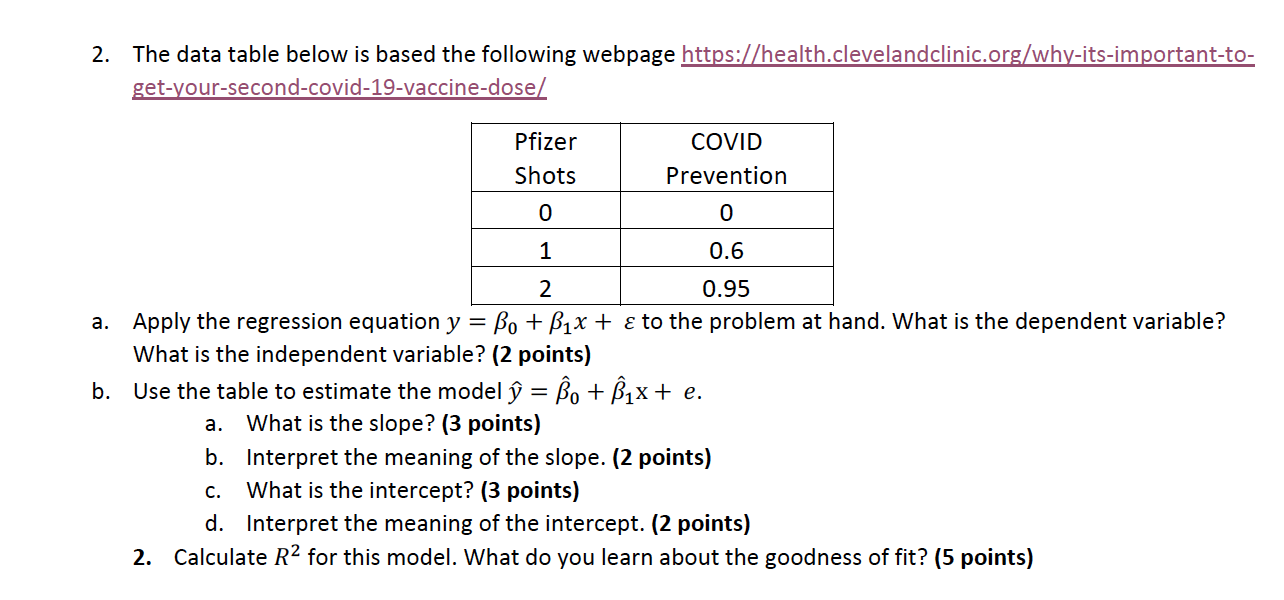 2. The data table below is based the following webpage https://health.clevelandclinic.org/why-its-important-to-get-your-second-covid-19-vaccine-dose/

| Pfizer Shots | COVID Prevention |
|---|---|
| 0 | 0 |
| 1 | 0.6 |
| 2 | 0.95 |

a. Apply the regression equation $y = \beta_0 + \beta_1 x + \varepsilon$ to the problem at hand. What is the dependent variable? What is the independent variable? **(2 points)**

b. Use the table to estimate the model $\hat{y} = \hat{\beta}_0 + \hat{\beta}_1 x + e$.

a. What is the slope? **(3 points)**

b. Interpret the meaning of the slope. **(2 points)**

c. What is the intercept? **(3 points)**

d. Interpret the meaning of the intercept. **(2 points)**

**2.** Calculate $R^2$ for this model. What do you learn about the goodness of fit? **(5 points)**